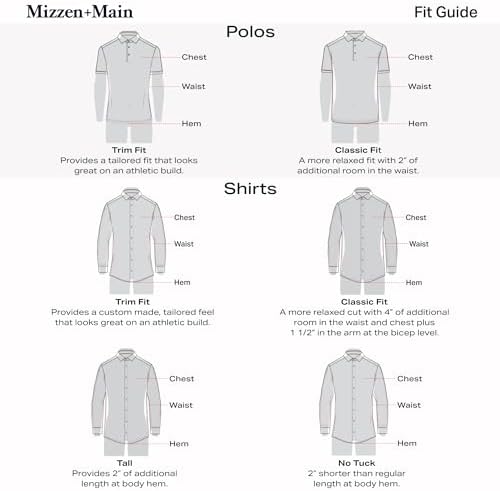 Mizzen+Main

Fit Guide

Polos

Chest
Waist
Hem

Trim Fit
Provides a tailored fit that looks great on an athletic build.

Chest
Waist
Hem

Classic Fit
A more relaxed fit with 2" of additional room in the waist.

Shirts

Chest
Waist
Hem

Trim Fit
Provides a custom made, tailored feel that looks great on an athletic build.

Chest
Waist
Hem

Classic Fit
A more relaxed cut with 4" of additional room in the waist and chest plus 1 1/2" in the arm at the bicep level.

Chest
Waist
Hem

Tall
Provides 2" of additional length at body hem.

Chest
Waist
Hem

No Tuck
2" shorter than regular length at body hem.